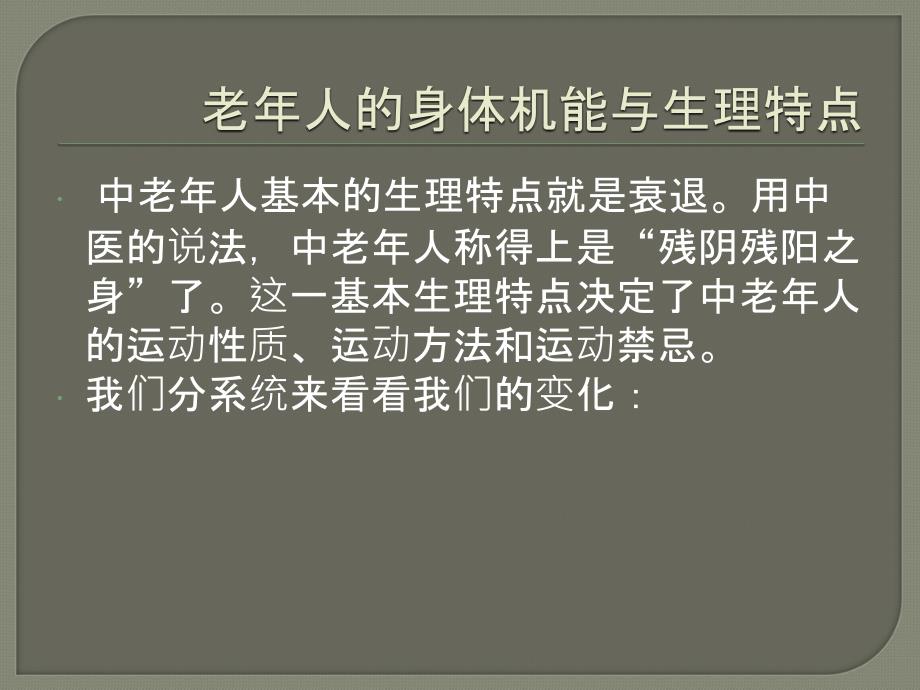 老年人的身体机能与生理特点

中老年人基本的生理特点就是衰退。用中医的说法，中老年人称得上是“残阴残阳之身”了。这一基本生理特点决定了中老年人的运动性质、运动方法和运动禁忌。

我们分系统来看看我们的变化：